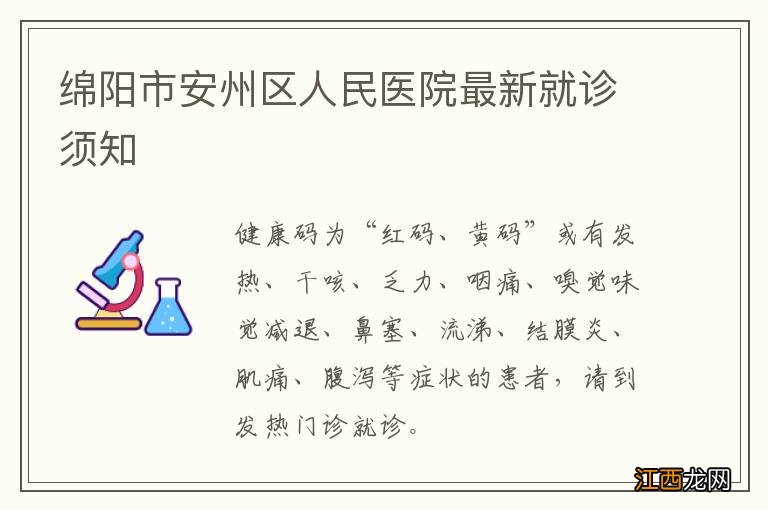 绵阳市安州区人民医院最新就诊须知

健康码为“红码、黄码”或有发热、干咳、乏力、咽痛、嗅觉味觉减退、鼻塞、流涕、结膜炎、肌痛、腹泻等症状的患者，请到发热门诊就诊。

江西龙网